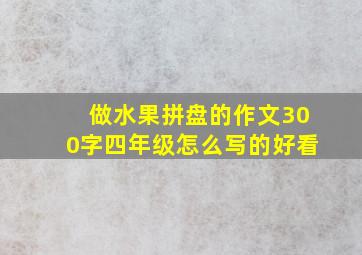 做水果拼盘的作文300字四年级怎么写的好看